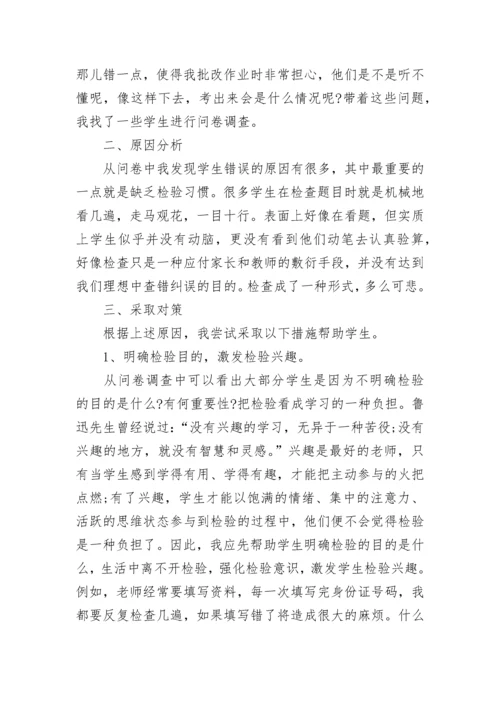 那儿错一点，使得我批改作业时非常担心，他们是不是听不懂呢，像这样下去，考出来会是什么情况呢?带着这些问题，我找了一些学生进行问卷调查。

二、原因分析

从问卷中我发现学生错误的原因有很多，其中最重要的一点就是缺乏检验习惯。很多学生在检查题目时就是机械地看几遍，走马观花，一目十行。表面上好像在看题，但实质上学生似乎并没有动脑，更没有看到他们动笔去认真验算，好像检查只是一种应付家长和教师的敷衍手段，并没有达到我们理想中查错纠误的目的。检查成了一种形式，多么可悲。

三、采取对策

根据上述原因，我尝试采取以下措施帮助学生。

1、明确检验目的，激发检验兴趣。

从问卷调查中可以看出大部分学生是因为不明确检验的目的是什么?有何重要性?把检验看成学习的一种负担。鲁迅先生曾经说过：“没有兴趣的学习，无异于一种苦役;没有兴趣的地方，就没有智慧和灵感。”兴趣是最好的老师，只有当学生感到学得有用、学得有趣，才能把主动参与的火把点燃;有了兴趣，学生才能以饱满的情绪、集中的注意力、活跃的思维状态参与到检验的过程中，他们便不会觉得检验是一种负担了。因此，我应先帮助学生明确检验的目的是什么，生活中离不开检验，强化检验意识，激发学生检验兴趣。例如，老师经常要填写资料，每一次填写完身份证号码，我都要反复检查几遍，如果填写错了将造成很大的麻烦。什么